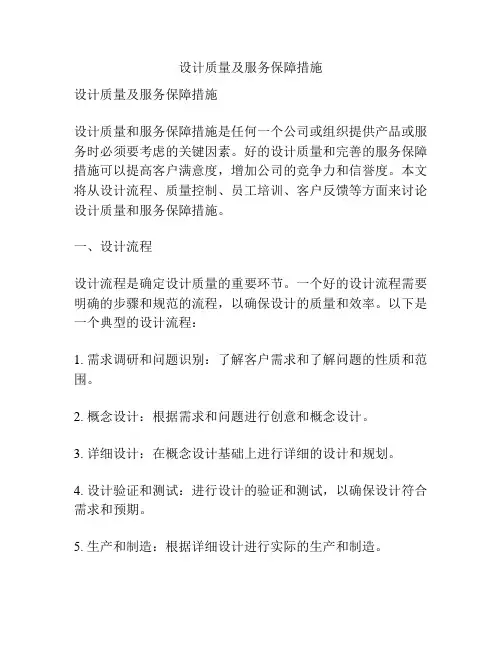 设计质量及服务保障措施

设计质量及服务保障措施

设计质量和服务保障措施是任何一个公司或组织提供产品或服务时必须要考虑的关键因素。好的设计质量和完善的服务保障措施可以提高客户满意度，增加公司的竞争力和信誉度。本文将从设计流程、质量控制、员工培训、客户反馈等方面来讨论设计质量和服务保障措施。

一、设计流程

设计流程是确定设计质量的重要环节。一个好的设计流程需要明确的步骤和规范的流程，以确保设计的质量和效率。以下是一个典型的设计流程：

1. 需求调研和问题识别：了解客户需求和了解问题的性质和范围。

2. 概念设计：根据需求和问题进行创意和概念设计。

3. 详细设计：在概念设计基础上进行详细的设计和规划。

4. 设计验证和测试：进行设计的验证和测试，以确保设计符合需求和预期。

5. 生产和制造：根据详细设计进行实际的生产和制造。